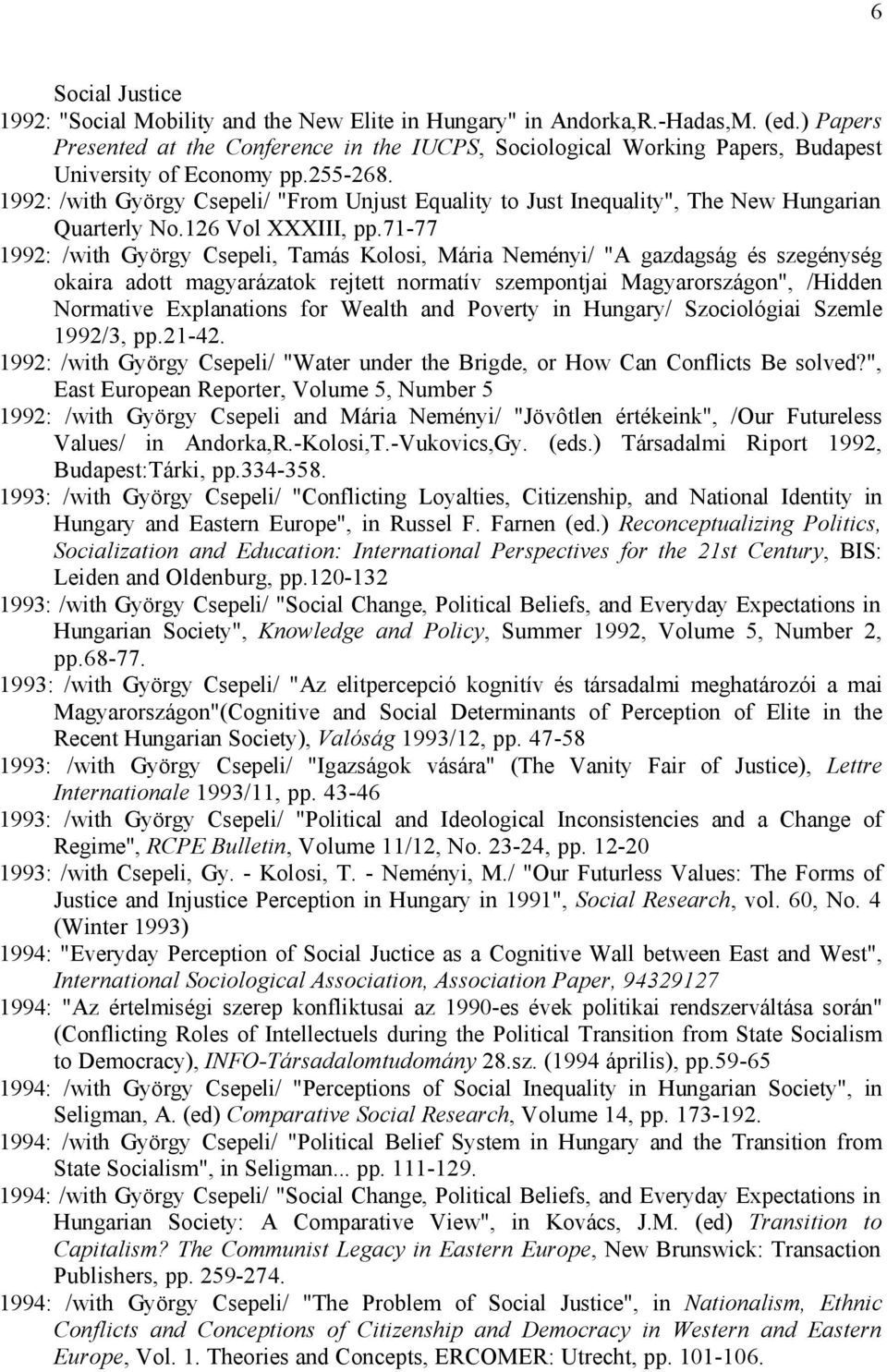 6

Social Justice
1992: "Social Mobility and the New Elite in Hungary" in Andorka,R.-Hadas,M. (ed.) Papers Presented at the Conference in the IUCPS, Sociological Working Papers, Budapest University of Economy pp.255-268.
1992: /with György Csepeli/ "From Unjust Equality to Just Inequality", The New Hungarian Quarterly No.126 Vol XXXIII, pp.71-77
1992: /with György Csepeli, Tamás Kolosi, Mária Neményi/ "A gazdagság és szegénység okaira adott magyarázatok rejtett normatív szempontjai Magyarországon", /Hidden Normative Explanations for Wealth and Poverty in Hungary/ Szociológiai Szemle 1992/3, pp.21-42.
1992: /with György Csepeli/ "Water under the Brigde, or How Can Conflicts Be solved?", East European Reporter, Volume 5, Number 5
1992: /with György Csepeli and Mária Neményi/ "Jövôtlen értékeink", /Our Futureless Values/ in Andorka,R.-Kolosi,T.-Vukovics,Gy. (eds.) Társadalmi Riport 1992, Budapest:Tárki, pp.334-358.
1993: /with György Csepeli/ "Conflicting Loyalties, Citizenship, and National Identity in Hungary and Eastern Europe", in Russel F. Farnen (ed.) Reconceptualizing Politics, Socialization and Education: International Perspectives for the 21st Century, BIS: Leiden and Oldenburg, pp.120-132
1993: /with György Csepeli/ "Social Change, Political Beliefs, and Everyday Expectations in Hungarian Society", Knowledge and Policy, Summer 1992, Volume 5, Number 2, pp.68-77.
1993: /with György Csepeli/ "Az elitpercepció kognitív és társadalmi meghatározói a mai Magyarországon"(Cognitive and Social Determinants of Perception of Elite in the Recent Hungarian Society), Valóság 1993/12, pp. 47-58
1993: /with György Csepeli/ "Igazságok vására" (The Vanity Fair of Justice), Lettre Internationale 1993/11, pp. 43-46
1993: /with György Csepeli/ "Political and Ideological Inconsistencies and a Change of Regime", RCPE Bulletin, Volume 11/12, No. 23-24, pp. 12-20
1993: /with Csepeli, Gy. - Kolosi, T. - Neményi, M./ "Our Futurless Values: The Forms of Justice and Injustice Perception in Hungary in 1991", Social Research, vol. 60, No. 4 (Winter 1993)
1994: "Everyday Perception of Social Juctice as a Cognitive Wall between East and West", International Sociological Association, Association Paper, 94329127
1994: "Az értelmiségi szerep konfliktusai az 1990-es évek politikai rendszerváltása során" (Conflicting Roles of Intellectuels during the Political Transition from State Socialism to Democracy), INFO-Társadalomtudomány 28.sz. (1994 április), pp.59-65
1994: /with György Csepeli/ "Perceptions of Social Inequality in Hungarian Society", in Seligman, A. (ed) Comparative Social Research, Volume 14, pp. 173-192.
1994: /with György Csepeli/ "Political Belief System in Hungary and the Transition from State Socialism", in Seligman... pp. 111-129.
1994: /with György Csepeli/ "Social Change, Political Beliefs, and Everyday Expectations in Hungarian Society: A Comparative View", in Kovács, J.M. (ed) Transition to Capitalism? The Communist Legacy in Eastern Europe, New Brunswick: Transaction Publishers, pp. 259-274.
1994: /with György Csepeli/ "The Problem of Social Justice", in Nationalism, Ethnic Conflicts and Conceptions of Citizenship and Democracy in Western and Eastern Europe, Vol. 1. Theories and Concepts, ERCOMER: Utrecht, pp. 101-106.